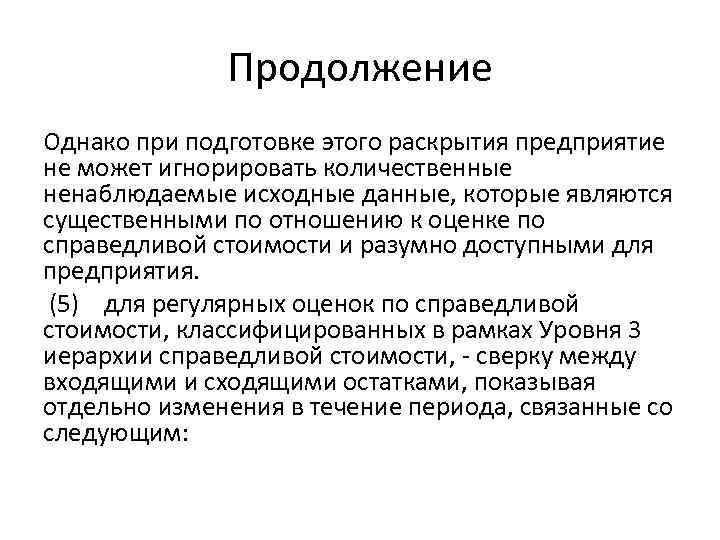 Продолжение

Однако при подготовке этого раскрытия предприятие не может игнорировать количественные ненаблюдаемые исходные данные, которые являются существенными по отношению к оценке по справедливой стоимости и разумно доступными для предприятия.

(5) для регулярных оценок по справедливой стоимости, классифицированных в рамках Уровня 3 иерархии справедливой стоимости, - сверку между входящими и сходящими остатками, показывая отдельно изменения в течение периода, связанные со следующим: